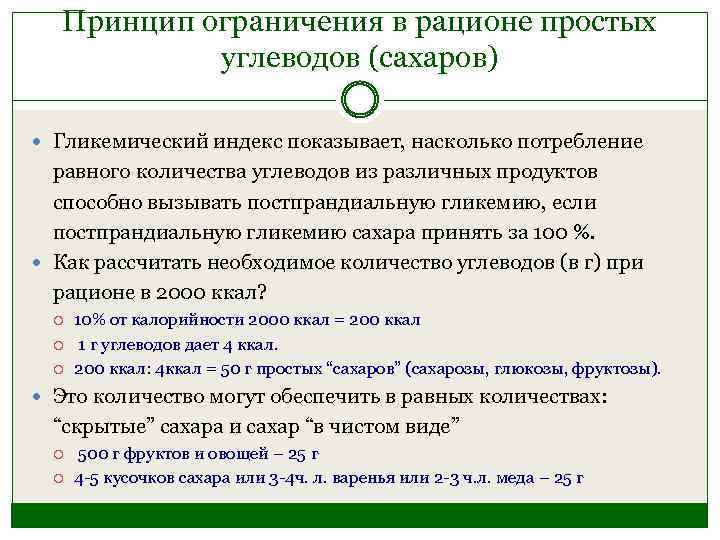 Принцип ограничения в рационе простых углеводов (сахаров)

Гликемический индекс показывает, насколько потребление равного количества углеводов из различных продуктов способно вызывать постпрандиальную гликемию, если постпрандиальную гликемию сахара принять за 100 %.

Как рассчитать необходимое количество углеводов (в г) при рационе в 2000 ккал?

10% от калорийности 2000 ккал = 200 ккал

1 г углеводов дает 4 ккал.

200 ккал: 4ккал = 50 г простых “сахаров” (сахарозы, глюкозы, фруктозы).

Это количество могут обеспечить в равных количествах: “скрытые” сахара и сахар “в чистом виде”

500 г фруктов и овощей – 25 г

4-5 кусочков сахара или 3-4ч. л. варенья или 2-3 ч.л. меда – 25 г